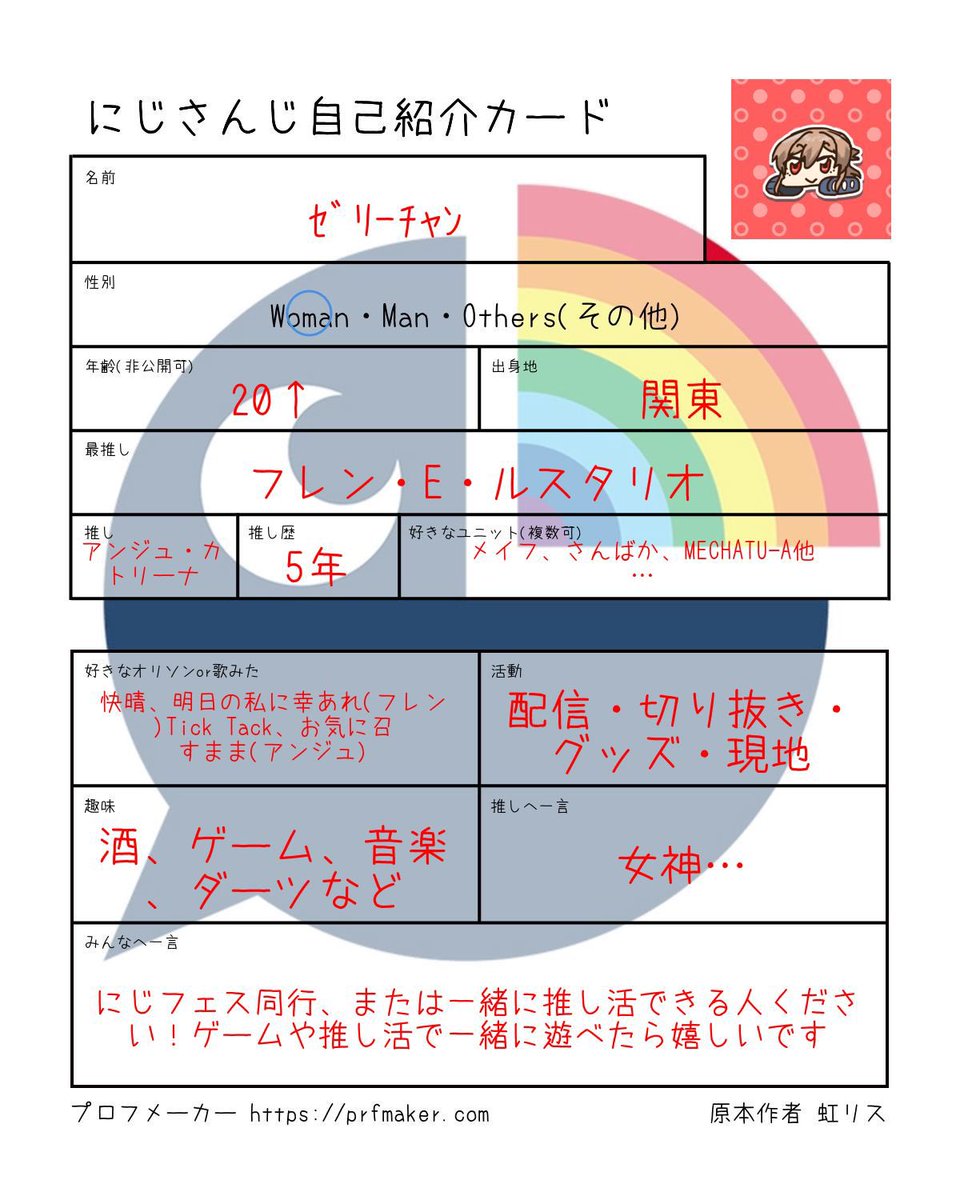 にじさんじ自己紹介カード

名前
ゼリーチャン

性別
Woman・Man・Others(その他)

年齢(非公開可)
20↑

出身地
関東

最推し
フレン・E・ルスタリオ

推し
アンジュ・カトリーナ

推し歴
5年

好きなユニット(複数可)
メイフ、さんばか、MECHATU-A他…

好きなオリソンor歌みた
快晴、明日の私に幸あれ(フレン)Tick Tack、お気に召すまま(アンジュ)

活動
配信・切り抜き・グッズ・現地

趣味
酒、ゲーム、音楽、ダーツなど

推しへ一言
女神…

みんなへ一言
にじフェス同行、または一緒に推し活できる人ください!ゲームや推し活で一緒に遊べたら嬉しいです

プロフメーカー https://prfmaker.com

原本作者 虹リス